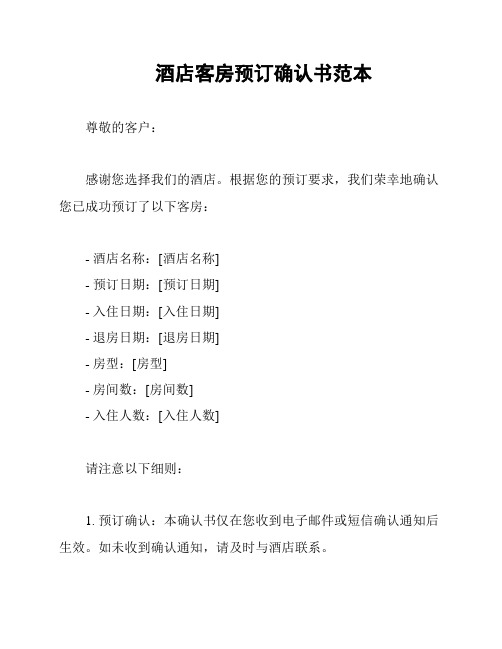 酒店客房预订确认书范本

尊敬的客户：

感谢您选择我们的酒店。根据您的预订要求，我们荣幸地确认您已成功预订了以下客房：

- 酒店名称：[酒店名称]
- 预订日期：[预订日期]
- 入住日期：[入住日期]
- 退房日期：[退房日期]
- 房型：[房型]
- 房间数：[房间数]
- 入住人数：[入住人数]

请注意以下细则：

1. 预订确认：本确认书仅在您收到电子邮件或短信确认通知后生效。如未收到确认通知，请及时与酒店联系。